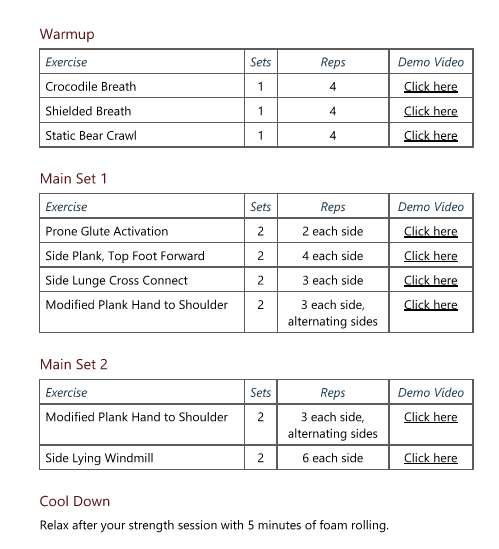 Warmup

| Exercise | Sets | Reps | Demo Video |
|---|---|---|---|
| Crocodile Breath | 1 | 4 | Click here |
| Shielded Breath | 1 | 4 | Click here |
| Static Bear Crawl | 1 | 4 | Click here |

Main Set 1

| Exercise | Sets | Reps | Demo Video |
|---|---|---|---|
| Prone Glute Activation | 2 | 2 each side | Click here |
| Side Plank, Top Foot Forward | 2 | 4 each side | Click here |
| Side Lunge Cross Connect | 2 | 3 each side | Click here |
| Modified Plank Hand to Shoulder | 2 | 3 each side, alternating sides | Click here |

Main Set 2

| Exercise | Sets | Reps | Demo Video |
|---|---|---|---|
| Modified Plank Hand to Shoulder | 2 | 3 each side, alternating sides | Click here |
| Side Lying Windmill | 2 | 6 each side | Click here |

Cool Down

Relax after your strength session with 5 minutes of foam rolling.